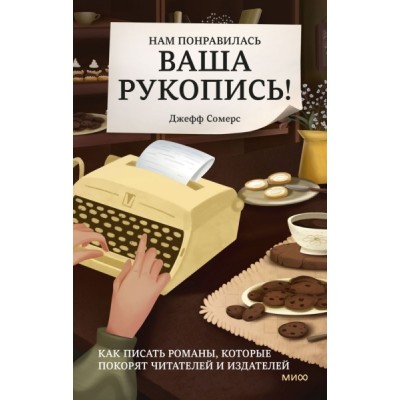 НАМ ПОНРАВИЛАСЬ
ВАША
РУКОПИСЬ!
Джефф Сомерс

КАК ПИСАТЬ РОМАНЫ, КОТОРЫЕ ПОКОРЯТ ЧИТАТЕЛЕЙ И ИЗДАТЕЛЕЙ

МИФ